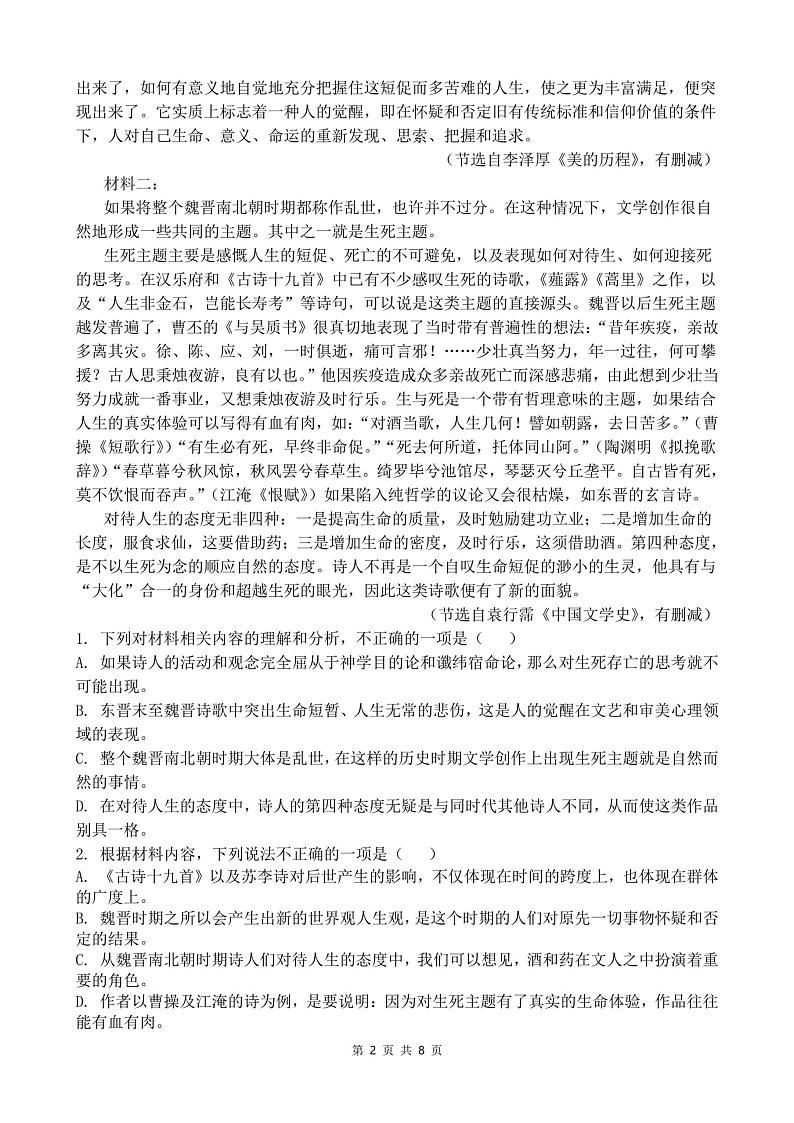 出来了，如何有意义地自觉地充分把握住这短促而多苦难的人生，使之更为丰富满足，便突现出来了。它实质上标志着一种人的觉醒，即在怀疑和否定旧有传统标准和信仰价值的条件下，人对自己生命、意义、命运的重新发现、思索、把握和追求。

（节选自李泽厚《美的历程》，有删减）

材料二：

如果将整个魏晋南北朝时期都称作乱世，也许并不过分。在这种情况下，文学创作很自然地形成一些共同的主题。其中之一就是生死主题。

生死主题主要是感慨人生的短促、死亡的不可避免，以及表现如何对待生、如何迎接死的思考。在汉乐府和《古诗十九首》中已有不少感叹生死的诗歌，《薤露》《蒿里》之作，以及“人生非金石，岂能长寿考”等诗句，可以说是这类主题的直接源头。魏晋以后生死主题越发普遍了，曹丕的《与吴质书》很真切地表现了当时带有普遍性的想法：“昔年疾疫，亲故多离其灾。徐、陈、应、刘，一时俱逝，痛可言邪！……少壮真当努力，年一过往，何可攀援？古人思秉烛夜游，良有以也。”他因疾疫造成众多亲故死亡而深感悲痛，由此想到少壮当努力成就一番事业，又想秉烛夜游及时行乐。生与死是一个带有哲理意味的主题，如果结合人生的真实体验可以写得有血有肉，如：“对酒当歌，人生几何！譬如朝露，去日苦多。”（曹操《短歌行》）“有生必有死，早终非命促。”“死去何所道，托体同山阿。”（陶渊明《拟挽歌辞》）“春草暮兮秋风惊，秋风罢兮春草生。绮罗毕兮池馆尽，琴瑟灭兮丘垄平。自古皆有死，莫不饮恨而吞声。”（江淹《恨赋》）如果陷入纯哲学的议论又会很枯燥，如东晋的玄言诗。

对待人生的态度无非四种：一是提高生命的质量，及时勉励建功立业；二是增加生命的长度，服食求仙，这要借助药；三是增加生命的密度，及时行乐，这须借助酒。第四种态度，是不以生死为念的顺应自然的态度。诗人不再是一个自叹生命短促的渺小的生灵，他具有与“大化”合一的身份和超越生死的眼光，因此这类诗歌便有了新的面貌。

（节选自袁行霈《中国文学史》，有删减）

1. 下列对材料相关内容的理解和分析，不正确的一项是（　　）

A. 如果诗人的活动和观念完全屈从于神学目的论和谶纬宿命论，那么对生死存亡的思考就不可能出现。

B. 东晋末至魏晋诗歌中突出生命短暂、人生无常的悲伤，这是人的觉醒在文艺和审美心理领域的表现。

C. 整个魏晋南北朝时期大体是乱世，在这样的历史时期文学创作上出现生死主题就是自然而然的事情。

D. 在对待人生的态度中，诗人的第四种态度无疑是与同时代其他诗人不同，从而使这类作品别具一格。

2. 根据材料内容，下列说法不正确的一项是（　　）

A. 《古诗十九首》以及苏李诗对后世产生的影响，不仅体现在时间的跨度上，也体现在群体的广度上。

B. 魏晋时期之所以会产生出新的世界观人生观，是这个时期的人们对原先一切事物怀疑和否定的结果。

C. 从魏晋南北朝时期诗人们对待人生的态度中，我们可以想见，酒和药在文人之中扮演着重要的角色。

D. 作者以曹操及江淹的诗为例，是要说明：因为对生死主题有了真实的生命体验，作品往往能有血有肉。

第 2 页 共 8 页